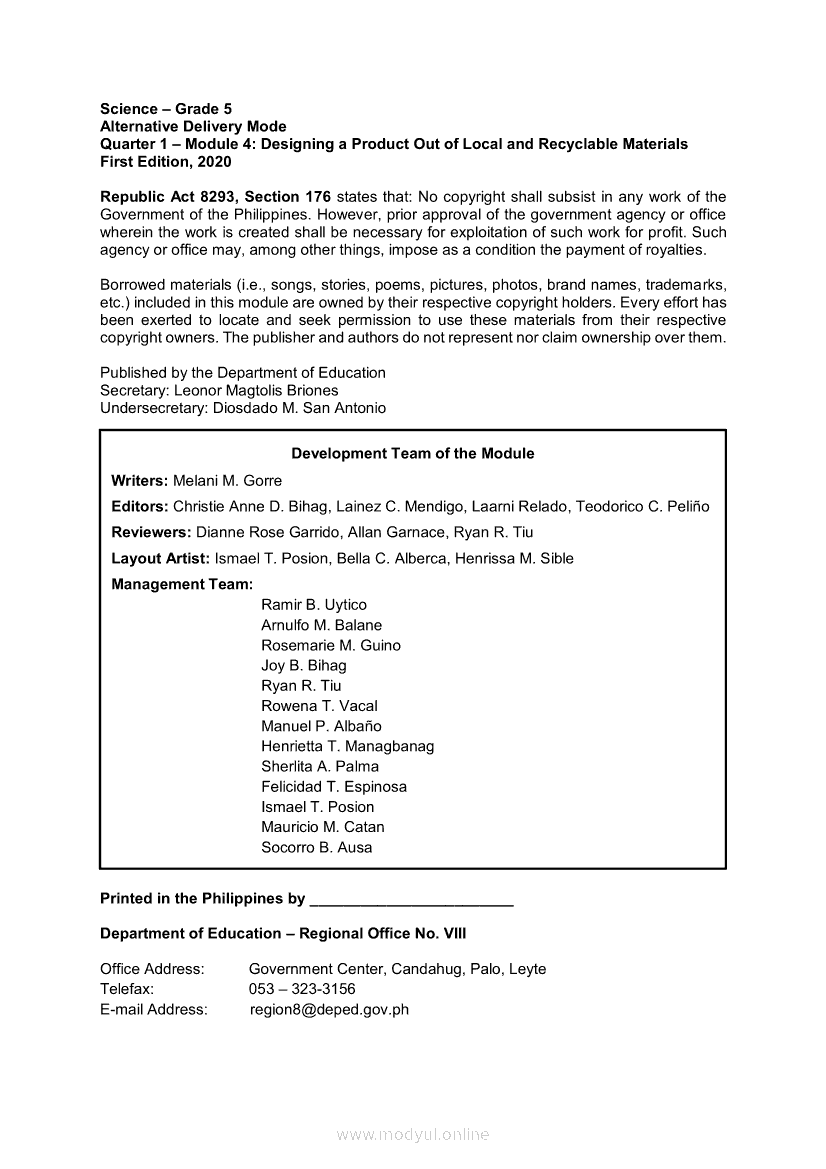 Science – Grade 5
Alternative Delivery Mode
Quarter 1 – Module 4: Designing a Product Out of Local and Recyclable Materials
First Edition, 2020

Republic Act 8293, Section 176 states that: No copyright shall subsist in any work of the Government of the Philippines. However, prior approval of the government agency or office wherein the work is created shall be necessary for exploitation of such work for profit. Such agency or office may, among other things, impose as a condition the payment of royalties.

Borrowed materials (i.e., songs, stories, poems, pictures, photos, brand names, trademarks, etc.) included in this module are owned by their respective copyright holders. Every effort has been exerted to locate and seek permission to use these materials from their respective copyright owners. The publisher and authors do not represent nor claim ownership over them.

Published by the Department of Education
Secretary: Leonor Magtolis Briones
Undersecretary: Diosdado M. San Antonio

Development Team of the Module

Writers: Melani M. Gorre

Editors: Christie Anne D. Bihag, Lainez C. Mendigo, Laarni Relado, Teodorico C. Peliño

Reviewers: Dianne Rose Garrido, Allan Garnace, Ryan R. Tiu

Layout Artist: Ismael T. Posion, Bella C. Alberca, Henrissa M. Sible

Management Team:
Ramir B. Uytico
Arnulfo M. Balane
Rosemarie M. Guino
Joy B. Bihag
Ryan R. Tiu
Rowena T. Vacal
Manuel P. Albaño
Henrietta T. Managbanag
Sherlita A. Palma
Felicidad T. Espinosa
Ismael T. Posion
Mauricio M. Catan
Socorro B. Ausa

Printed in the Philippines by ________________________

Department of Education – Regional Office No. VIII

Office Address: Government Center, Candahug, Palo, Leyte
Telefax: 053 – 323-3156
E-mail Address: region8@deped.gov.ph

www.modyul.online